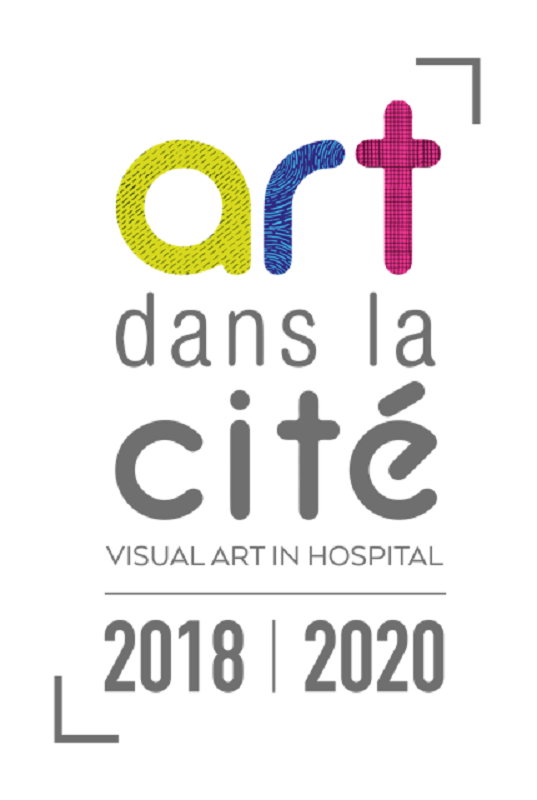 art
dans la
cité
VISUAL ART IN HOSPITAL
2018 | 2020